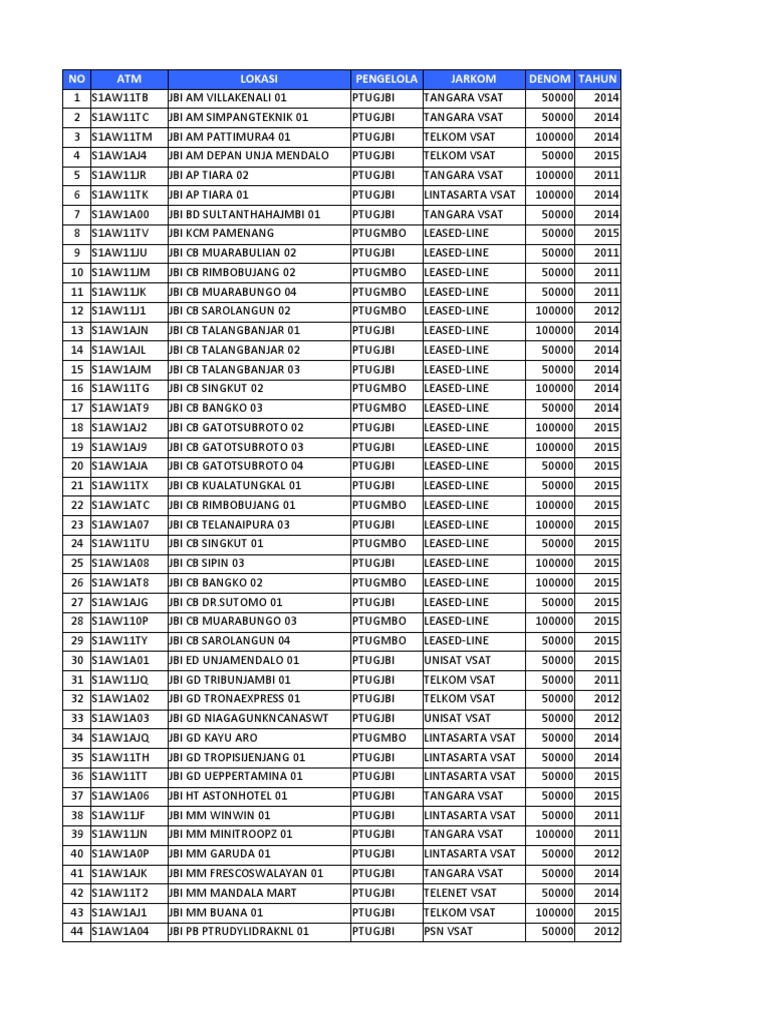 | NO | ATM | LOKASI | PENGELOLA | JARKOM | DENOM | TAHUN |
|---|---|---|---|---|---|---|
| 1 | S1AW11TB | JBI AM VILLAKENALI 01 | PTUGJBI | TANGARA VSAT | 50000 | 2014 |
| 2 | S1AW11TC | JBI AM SIMPANGTEKNIK 01 | PTUGJBI | TANGARA VSAT | 50000 | 2014 |
| 3 | S1AW11TM | JBI AM PATTIMURA4 01 | PTUGJBI | TELKOM VSAT | 100000 | 2014 |
| 4 | S1AW1AJ4 | JBI AM DEPAN UNJA MENDALO | PTUGJBI | TELKOM VSAT | 50000 | 2015 |
| 5 | S1AW11JR | JBI AP TIARA 02 | PTUGJBI | TANGARA VSAT | 100000 | 2011 |
| 6 | S1AW11TK | JBI AP TIARA 01 | PTUGJBI | LINTASARTA VSAT | 100000 | 2014 |
| 7 | S1AW1A00 | JBI BD SULTANTHAHAJMBI 01 | PTUGJBI | TANGARA VSAT | 50000 | 2014 |
| 8 | S1AW11TV | JBI KCM PAMENANG | PTUGMBO | LEASED-LINE | 50000 | 2015 |
| 9 | S1AW11JU | JBI CB MUARABULIAN 02 | PTUGJBI | LEASED-LINE | 50000 | 2011 |
| 10 | S1AW11JM | JBI CB RIMBOBUJANG 02 | PTUGMBO | LEASED-LINE | 50000 | 2011 |
| 11 | S1AW11JK | JBI CB MUARABUNGO 04 | PTUGMBO | LEASED-LINE | 50000 | 2011 |
| 12 | S1AW11J1 | JBI CB SAROLANGUN 02 | PTUGMBO | LEASED-LINE | 100000 | 2012 |
| 13 | S1AW1AJN | JBI CB TALANGBANJAR 01 | PTUGJBI | LEASED-LINE | 100000 | 2014 |
| 14 | S1AW1AJL | JBI CB TALANGBANJAR 02 | PTUGJBI | LEASED-LINE | 50000 | 2014 |
| 15 | S1AW1AJM | JBI CB TALANGBANJAR 03 | PTUGJBI | LEASED-LINE | 50000 | 2014 |
| 16 | S1AW11TG | JBI CB SINGKUT 02 | PTUGMBO | LEASED-LINE | 100000 | 2014 |
| 17 | S1AW1AT9 | JBI CB BANGKO 03 | PTUGMBO | LEASED-LINE | 50000 | 2014 |
| 18 | S1AW1AJ2 | JBI CB GATOTSUBROTO 02 | PTUGJBI | LEASED-LINE | 100000 | 2015 |
| 19 | S1AW1AJ9 | JBI CB GATOTSUBROTO 03 | PTUGJBI | LEASED-LINE | 100000 | 2015 |
| 20 | S1AW1AJA | JBI CB GATOTSUBROTO 04 | PTUGJBI | LEASED-LINE | 50000 | 2015 |
| 21 | S1AW11TX | JBI CB KUALATUNGKAL 01 | PTUGJBI | LEASED-LINE | 50000 | 2015 |
| 22 | S1AW1ATC | JBI CB RIMBOBUJANG 01 | PTUGMBO | LEASED-LINE | 100000 | 2015 |
| 23 | S1AW1A07 | JBI CB TELANAIPURA 03 | PTUGJBI | LEASED-LINE | 100000 | 2015 |
| 24 | S1AW11TU | JBI CB SINGKUT 01 | PTUGMBO | LEASED-LINE | 50000 | 2015 |
| 25 | S1AW1A08 | JBI CB SIPIN 03 | PTUGJBI | LEASED-LINE | 100000 | 2015 |
| 26 | S1AW1AT8 | JBI CB BANGKO 02 | PTUGMBO | LEASED-LINE | 100000 | 2015 |
| 27 | S1AW1AJG | JBI CB DR.SUTOMO 01 | PTUGJBI | LEASED-LINE | 50000 | 2015 |
| 28 | S1AW110P | JBI CB MUARABUNGO 03 | PTUGMBO | LEASED-LINE | 100000 | 2015 |
| 29 | S1AW11TY | JBI CB SAROLANGUN 04 | PTUGMBO | LEASED-LINE | 50000 | 2015 |
| 30 | S1AW1A01 | JBI ED UNJAMENDALO 01 | PTUGJBI | UNISAT VSAT | 50000 | 2015 |
| 31 | S1AW11JQ | JBI GD TRIBUNJAMBI 01 | PTUGJBI | TELKOM VSAT | 50000 | 2011 |
| 32 | S1AW1A02 | JBI GD TRONAEXPRESS 01 | PTUGJBI | TELKOM VSAT | 50000 | 2012 |
| 33 | S1AW1A03 | JBI GD NIAGAGUNKNCANASWT | PTUGJBI | UNISAT VSAT | 50000 | 2012 |
| 34 | S1AW1AJQ | JBI GD KAYU ARO | PTUGMBO | LINTASARTA VSAT | 50000 | 2014 |
| 35 | S1AW11TH | JBI GD TROPISIJENJANG 01 | PTUGJBI | LINTASARTA VSAT | 50000 | 2014 |
| 36 | S1AW11TT | JBI GD UEPPERTAMINA 01 | PTUGJBI | LINTASARTA VSAT | 50000 | 2015 |
| 37 | S1AW1A06 | JBI HT ASTONHOTEL 01 | PTUGJBI | TANGARA VSAT | 50000 | 2015 |
| 38 | S1AW11JF | JBI MM WINWIN 01 | PTUGJBI | LINTASARTA VSAT | 50000 | 2011 |
| 39 | S1AW11JN | JBI MM MINITROOPZ 01 | PTUGJBI | TANGARA VSAT | 100000 | 2011 |
| 40 | S1AW1A0P | JBI MM GARUDA 01 | PTUGJBI | LINTASARTA VSAT | 50000 | 2012 |
| 41 | S1AW1AJK | JBI MM FRESCOSWALAYAN 01 | PTUGJBI | TANGARA VSAT | 50000 | 2014 |
| 42 | S1AW11T2 | JBI MM MANDALA MART | PTUGJBI | TELENET VSAT | 50000 | 2014 |
| 43 | S1AW1AJ1 | JBI MM BUANA 01 | PTUGJBI | TELKOM VSAT | 100000 | 2015 |
| 44 | S1AW1A04 | JBI PB PTRUDYLIDRAKNL 01 | PTUGJBI | PSN VSAT | 50000 | 2012 |